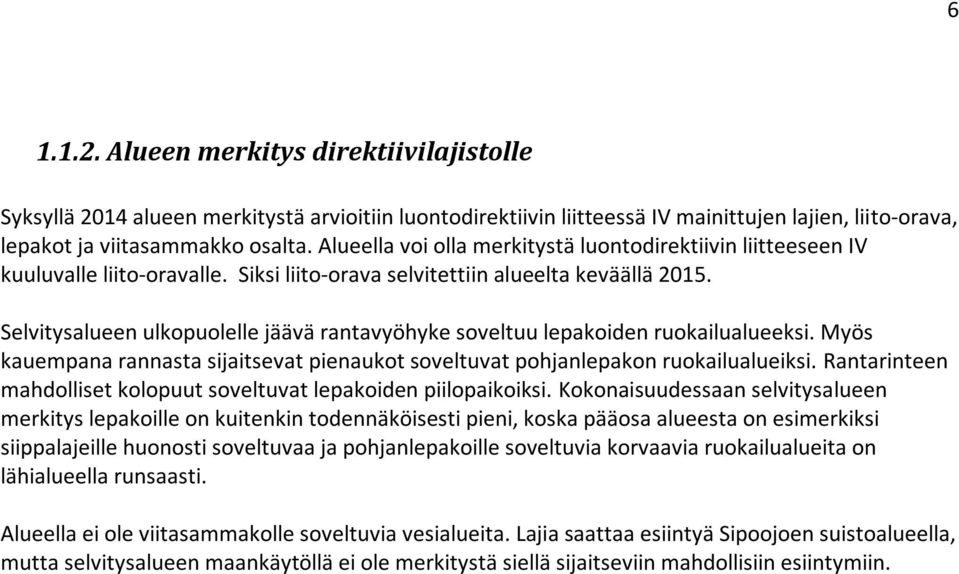 6

1.1.2. Alueen merkitys direktiivilajistolle

Syksyllä 2014 alueen merkitystä arvioitiin luontodirektiivin liitteessä IV mainittujen lajien, liito-orava, lepakot ja viitasammakko osalta. Alueella voi olla merkitystä luontodirektiivin liitteeseen IV kuuluvalle liito-oravalle. Siksi liito-orava selvitettiin alueelta keväällä 2015.

Selvitysalueen ulkopuolelle jäävä rantavyöhyke soveltuu lepakoiden ruokailualueeksi. Myös kauempana rannasta sijaitsevat pienaukot soveltuvat pohjanlepakon ruokailualueiksi. Rantarinteen mahdolliset kolopuut soveltuvat lepakoiden piilopaikoiksi. Kokonaisuudessaan selvitysalueen merkitys lepakoille on kuitenkin todennäköisesti pieni, koska pääosa alueesta on esimerkiksi siippalajeille huonosti soveltuvaa ja pohjanlepakoille soveltuvia korvaavia ruokailualueita on lähialueella runsaasti.

Alueella ei ole viitasammakolle soveltuvia vesialueita. Lajia saattaa esiintyä Sipoojoen suistoalueella, mutta selvitysalueen maankäytöllä ei ole merkitystä siellä sijaitseviin mahdollisiin esiintymiin.